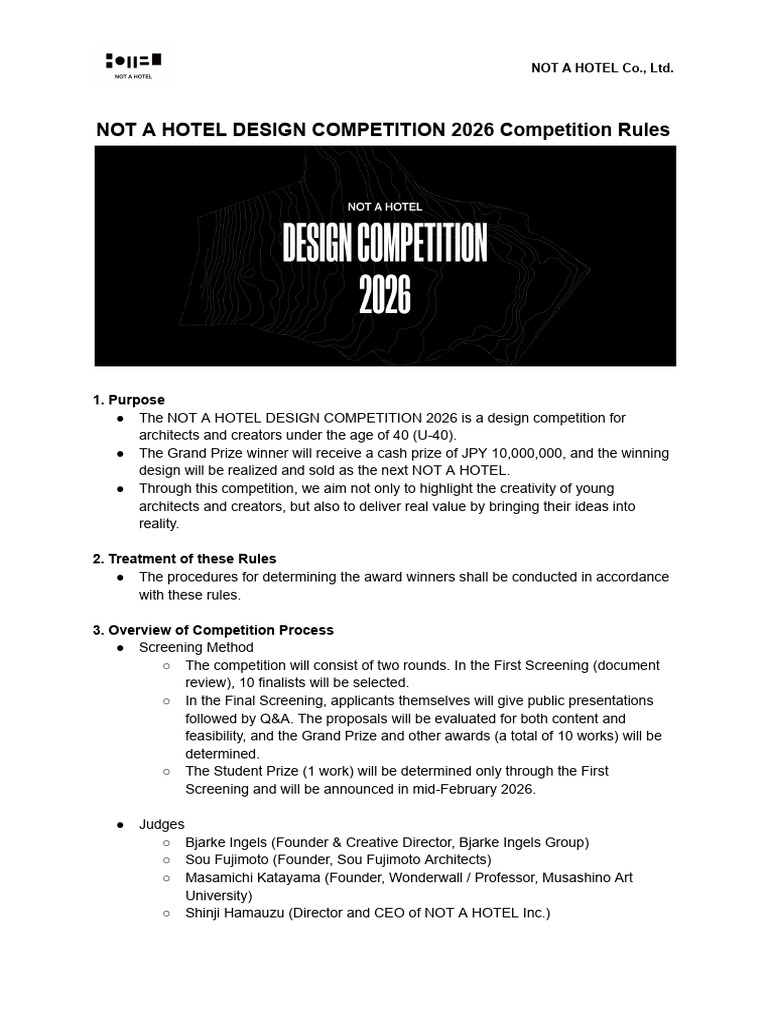 NOT A HOTEL

NOT A HOTEL Co., Ltd.

NOT A HOTEL DESIGN COMPETITION 2026 Competition Rules

NOT A HOTEL
DESIGN COMPETITION
2026

1. Purpose
● The NOT A HOTEL DESIGN COMPETITION 2026 is a design competition for architects and creators under the age of 40 (U-40).
● The Grand Prize winner will receive a cash prize of JPY 10,000,000, and the winning design will be realized and sold as the next NOT A HOTEL.
● Through this competition, we aim not only to highlight the creativity of young architects and creators, but also to deliver real value by bringing their ideas into reality.

2. Treatment of these Rules
● The procedures for determining the award winners shall be conducted in accordance with these rules.

3. Overview of Competition Process
● Screening Method
○ The competition will consist of two rounds. In the First Screening (document review), 10 finalists will be selected.
○ In the Final Screening, applicants themselves will give public presentations followed by Q&A. The proposals will be evaluated for both content and feasibility, and the Grand Prize and other awards (a total of 10 works) will be determined.
○ The Student Prize (1 work) will be determined only through the First Screening and will be announced in mid-February 2026.

● Judges
○ Bjarke Ingels (Founder & Creative Director, Bjarke Ingels Group)
○ Sou Fujimoto (Founder, Sou Fujimoto Architects)
○ Masamichi Katayama (Founder, Wonderwall / Professor, Musashino Art University)
○ Shinji Hamauzu (Director and CEO of NOT A HOTEL Inc.)